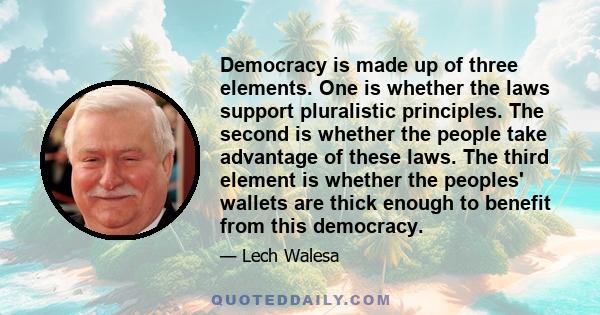 Democracy is made up of three elements. One is whether the laws support pluralistic principles. The second is whether the people take advantage of these laws. The third element is whether the peoples' wallets are thick enough to benefit from this democracy.

— Lech Walesa

QUOTEDDAILY.COM